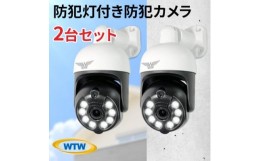 防犯灯付き防犯カメラ
2台セット
WTW